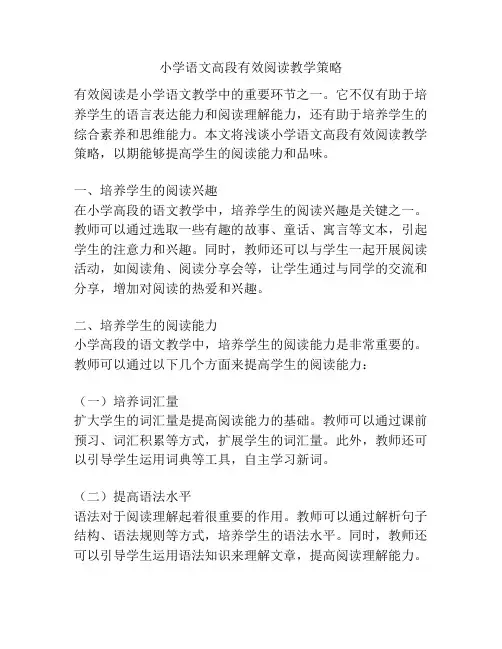 小学语文高段有效阅读教学策略

有效阅读是小学语文教学中的重要环节之一。它不仅有助于培养学生的语言表达能力和阅读理解能力，还有助于培养学生的综合素养和思维能力。本文将浅谈小学语文高段有效阅读教学策略，以期能够提高学生的阅读能力和品味。

一、培养学生的阅读兴趣
在小学高段的语文教学中，培养学生的阅读兴趣是关键之一。教师可以通过选取一些有趣的故事、童话、寓言等文本，引起学生的注意力和兴趣。同时，教师还可以与学生一起开展阅读活动，如阅读角、阅读分享会等，让学生通过与同学的交流和分享，增加对阅读的热爱和兴趣。

二、培养学生的阅读能力
小学高段的语文教学中，培养学生的阅读能力是非常重要的。教师可以通过以下几个方面来提高学生的阅读能力：

（一）培养词汇量
扩大学生的词汇量是提高阅读能力的基础。教师可以通过课前预习、词汇积累等方式，扩展学生的词汇量。此外，教师还可以引导学生运用词典等工具，自主学习新词。

（二）提高语法水平
语法对于阅读理解起着很重要的作用。教师可以通过解析句子结构、语法规则等方式，培养学生的语法水平。同时，教师还可以引导学生运用语法知识来理解文章，提高阅读理解能力。